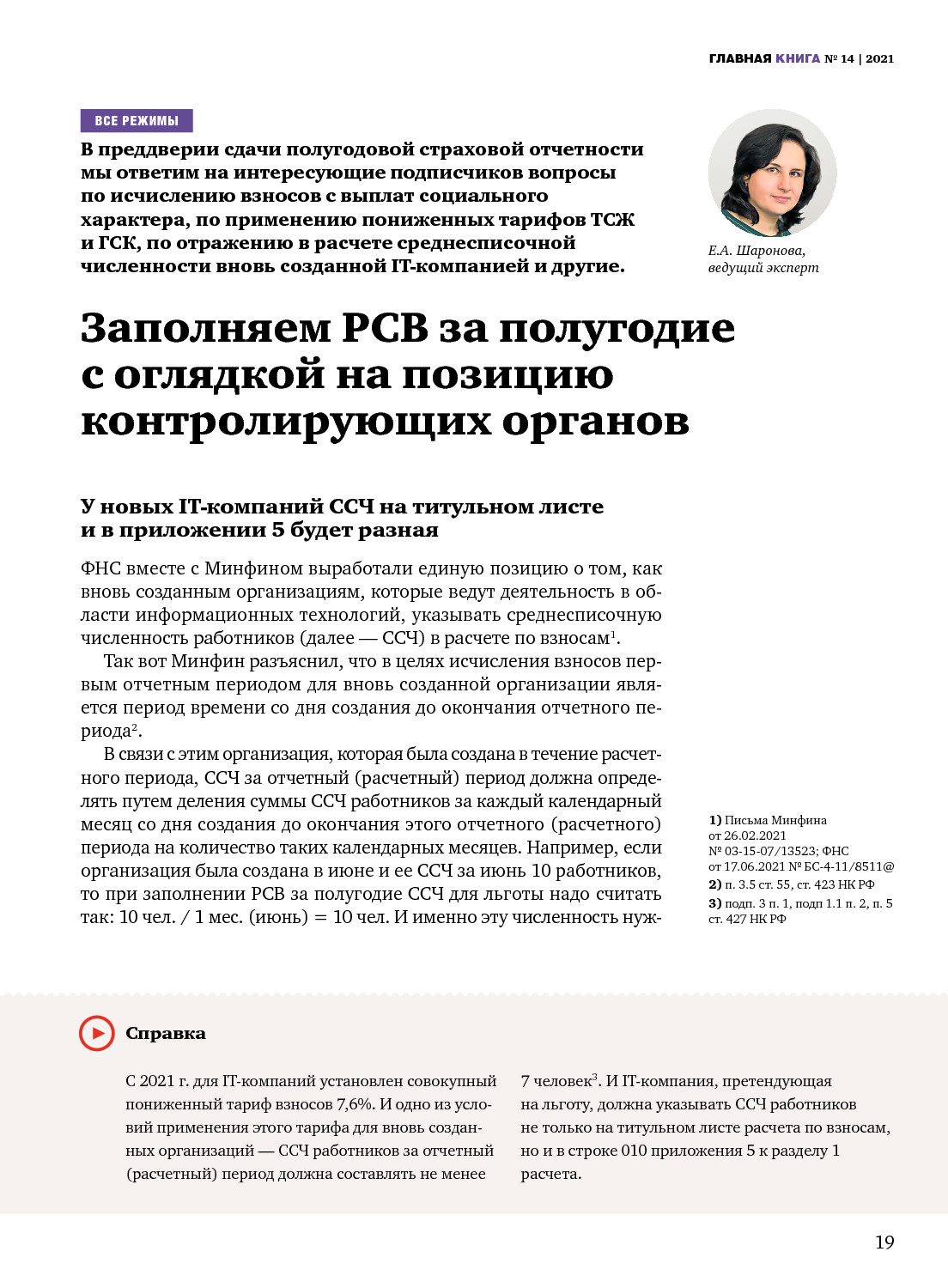 ГЛАВНАЯ КНИГА № 14 | 2021

ВСЕ РЕЖИМЫ

В преддверии сдачи полугодовой страховой отчетности мы ответим на интересующие подписчиков вопросы по исчислению взносов с выплат социального характера, по применению пониженных тарифов ТСЖ и ГСК, по отражению в расчете среднесписочной численности вновь созданной IT-компанией и другие.

Е.А. Шаронова, ведущий эксперт

Заполняем РСВ за полугодие с оглядкой на позицию контролирующих органов

У новых IT-компаний ССЧ на титульном листе и в приложении 5 будет разная

ФНС вместе с Минфином выработали единую позицию о том, как вновь созданным организациям, которые ведут деятельность в области информационных технологий, указывать среднесписочную численность работников (далее — ССЧ) в расчете по взносам$^1$.

Так вот Минфин разъяснил, что в целях исчисления взносов первым отчетным периодом для вновь созданной организации является период времени со дня создания до окончания отчетного периода$^2$.

В связи с этим организация, которая была создана в течение расчетного периода, ССЧ за отчетный (расчетный) период должна определять путем деления суммы ССЧ работников за каждый календарный месяц со дня создания до окончания этого отчетного (расчетного) периода на количество таких календарных месяцев. Например, если организация была создана в июне и ее ССЧ за июнь 10 работников, то при заполнении РСВ за полугодие ССЧ для льготы надо считать так: 10 чел. / 1 мес. (июнь) = 10 чел. И именно эту численность нуж-

1) Письма Минфина от 26.02.2021 № 03-15-07/13523; ФНС от 17.06.2021 № БС-4-11/8511@
2) п. 3.5 ст. 55, ст. 423 НК РФ
3) подп. 3 п. 1, подп 1.1 п. 2, п. 5 ст. 427 НК РФ

Справка

С 2021 г. для IT-компаний установлен совокупный пониженный тариф взносов 7,6%. И одно из условий применения этого тарифа для вновь созданных организаций — ССЧ работников за отчетный (расчетный) период должна составлять не менее 7 человек$^3$. И IT-компания, претендующая на льготу, должна указывать ССЧ работников не только на титульном листе расчета по взносам, но и в строке 010 приложения 5 к разделу 1 расчета.

19